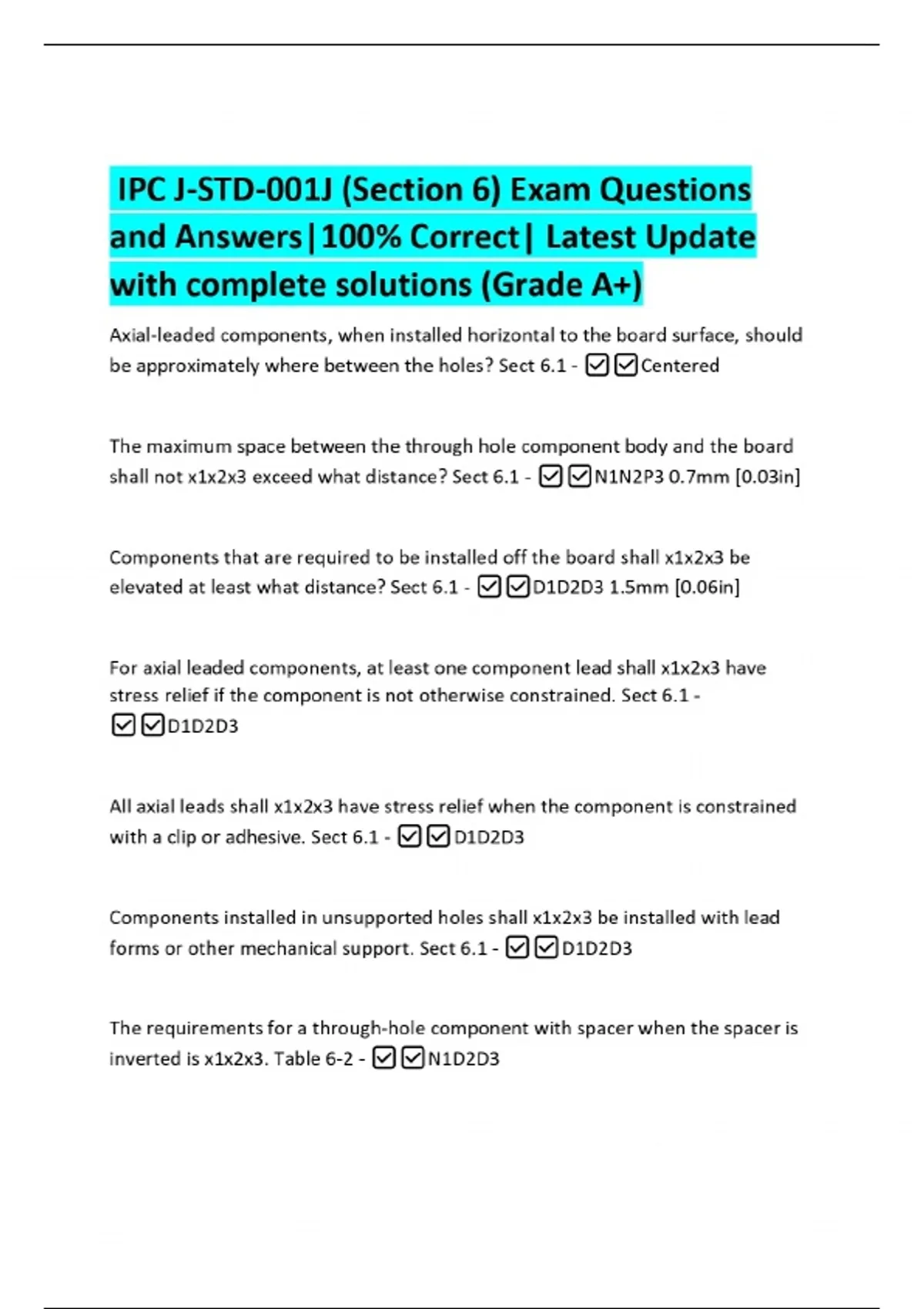 IPC J-STD-001J (Section 6) Exam Questions and Answers|100% Correct| Latest Update with complete solutions (Grade A+)

Axial-leaded components, when installed horizontal to the board surface, should be approximately where between the holes? Sect 6.1 - ☑☑Centered

The maximum space between the through hole component body and the board shall not x1x2x3 exceed what distance? Sect 6.1 - ☑☑N1N2P3 0.7mm [0.03in]

Components that are required to be installed off the board shall x1x2x3 be elevated at least what distance? Sect 6.1 - ☑☑D1D2D3 1.5mm [0.06in]

For axial leaded components, at least one component lead shall x1x2x3 have stress relief if the component is not otherwise constrained. Sect 6.1 - ☑☑D1D2D3

All axial leads shall x1x2x3 have stress relief when the component is constrained with a clip or adhesive. Sect 6.1 - ☑☑D1D2D3

Components installed in unsupported holes shall x1x2x3 be installed with lead forms or other mechanical support. Sect 6.1 - ☑☑D1D2D3

The requirements for a through-hole component with spacer when the spacer is inverted is x1x2x3. Table 6-2 - ☑☑N1D2D3